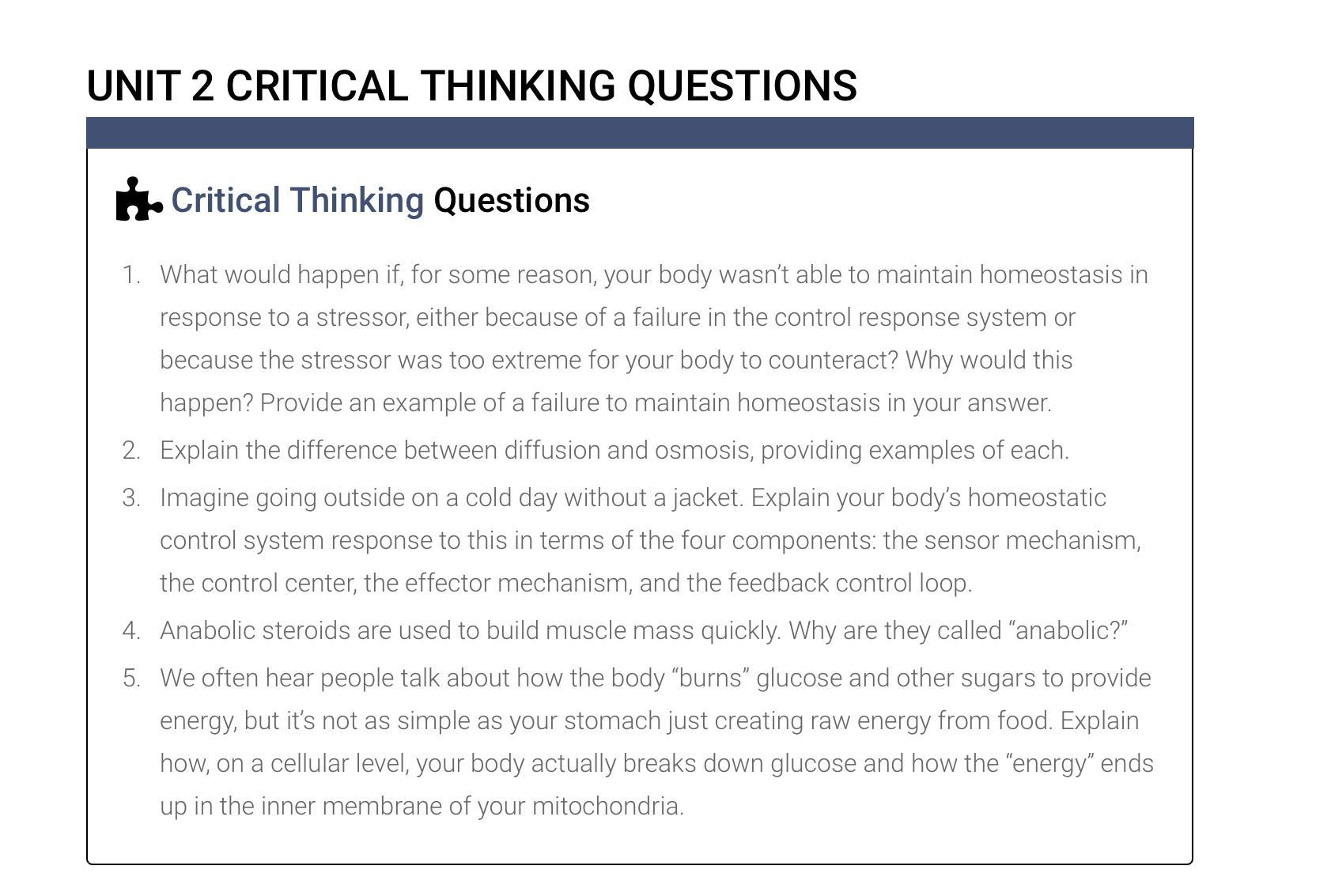 UNIT 2 CRITICAL THINKING QUESTIONS

Critical Thinking Questions

1. What would happen if, for some reason, your body wasn’t able to maintain homeostasis in response to a stressor, either because of a failure in the control response system or because the stressor was too extreme for your body to counteract? Why would this happen? Provide an example of a failure to maintain homeostasis in your answer.
2. Explain the difference between diffusion and osmosis, providing examples of each.
3. Imagine going outside on a cold day without a jacket. Explain your body’s homeostatic control system response to this in terms of the four components: the sensor mechanism, the control center, the effector mechanism, and the feedback control loop.
4. Anabolic steroids are used to build muscle mass quickly. Why are they called “anabolic?”
5. We often hear people talk about how the body “burns” glucose and other sugars to provide energy, but it’s not as simple as your stomach just creating raw energy from food. Explain how, on a cellular level, your body actually breaks down glucose and how the “energy” ends up in the inner membrane of your mitochondria.